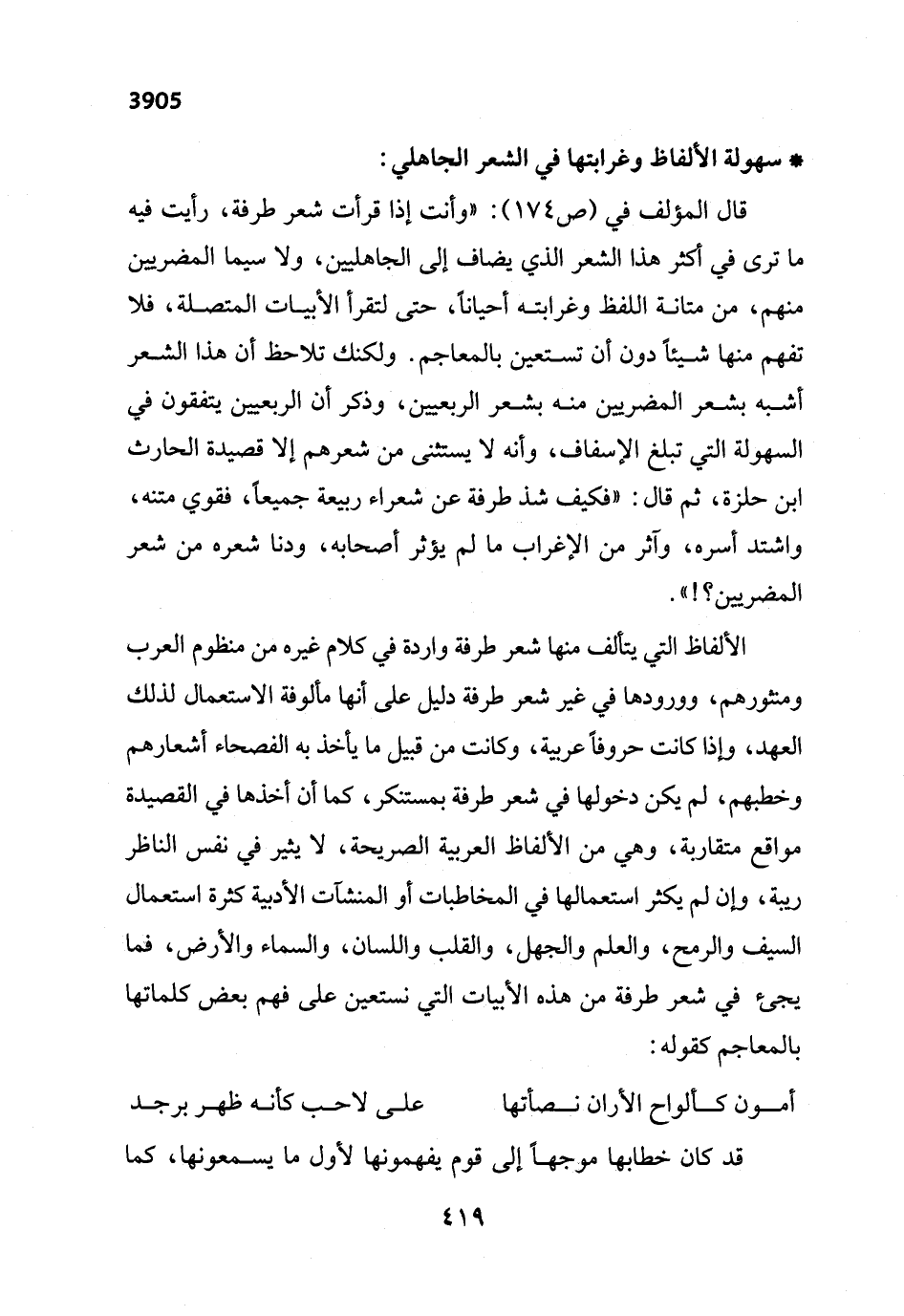 3905

* سهولة الألفاظ وغرابتها في الشعر الجاهلي:

قال المؤلف في (ص١٧٤): «وأنت إذا قرأت شعر طرفة، رأيت فيه ما ترى في أكثر هذا الشعر الذي يضاف إلى الجاهليين، ولا سيما المضريين منهم، من متانة اللفظ وغرابته أحياناً، حتى لتقرأ الأبيات المتصلة، فلا تفهم منها شيئاً دون أن تستعين بالمعاجم. ولكنك تلاحظ أن هذا الشعر أشبه بشعر المضريين منه بشعر الربعيين، وذكر أن الربعيين يتفقون في السهولة التي تبلغ الإسفاف، وأنه لا يستثنى من شعرهم إلا قصيدة الحارث ابن حلزة، ثم قال: «فكيف شذ طرفة عن شعراء ربيعة جميعاً، فقوي متنه، واشتد أسره، وآثر من الإغراب ما لم يؤثر أصحابه، ودنا شعره من شعر المضريين؟!».

الألفاظ التي يتألف منها شعر طرفة واردة في كلام غيره من منظوم العرب ومنثورهم، وورودها في غير شعر طرفة دليل على أنها مألوفة الاستعمال لذلك العهد، وإذا كانت حروفاً عربية، وكانت من قبيل ما يأخذ به الفصحاء أشعارهم وخطبهم، لم يكن دخولها في شعر طرفة بمستنكر، كما أن أخذها في القصيدة مواقع متقاربة، وهي من الألفاظ العربية الصريحة، لا يثير في نفس الناظر ريبة، وإن لم يكثر استعمالها في المخاطبات أو المنشآت الأدبية كثرة استعمال السيف والرمح، والعلم والجهل، والقلب واللسان، والسماء والأرض، فما يجيء في شعر طرفة من هذه الأبيات التي نستعين على فهم بعض كلماتها بالمعاجم كقوله:

أمون كألواح الأران نصأتها على لاحب كأنه ظهر برجد

قد كان خطابها موجهاً إلى قوم يفهمونها لأول ما يسمعونها، كما

٤١٩